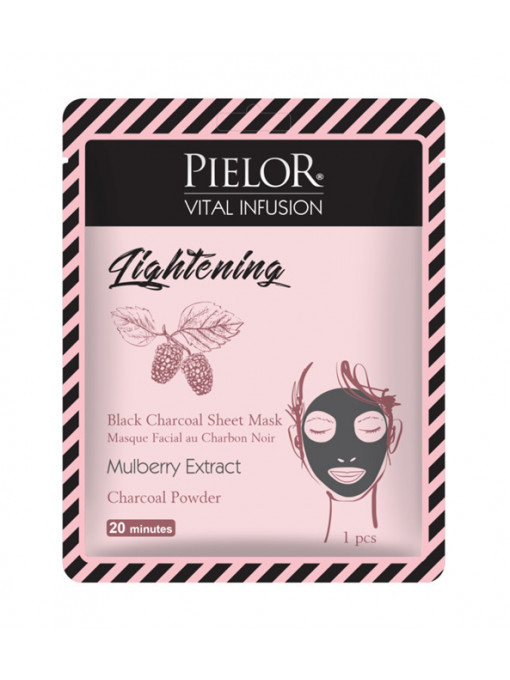 PIELOR®
VITAL INFUSION

Lightening

Black Charcoal Sheet Mask
Masque Facial au Charbon Noir

Mulberry Extract

Charcoal Powder

20 minutes

1 pcs